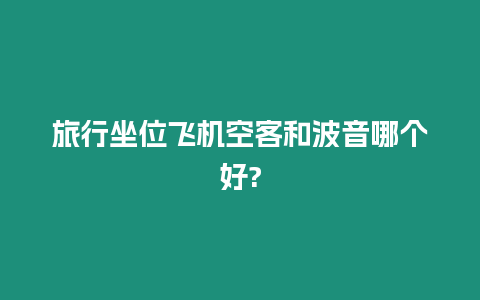 旅行坐位飞机空客和波音哪个好?